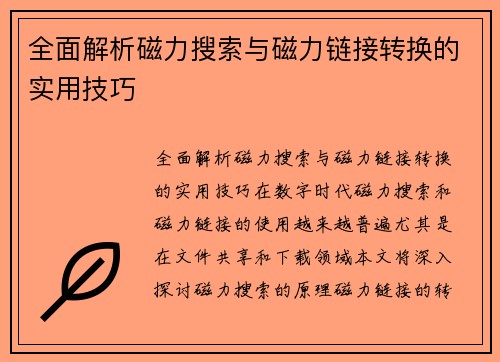 全面解析磁力搜索与磁力链接转换的实用技巧

全面解析磁力搜索与磁力链接转换的实用技巧在数字时代磁力搜索和磁力链接的使用越来越普遍尤其是在文件共享和下载领域本文将深入探讨磁力搜索的原理磁力链接的转